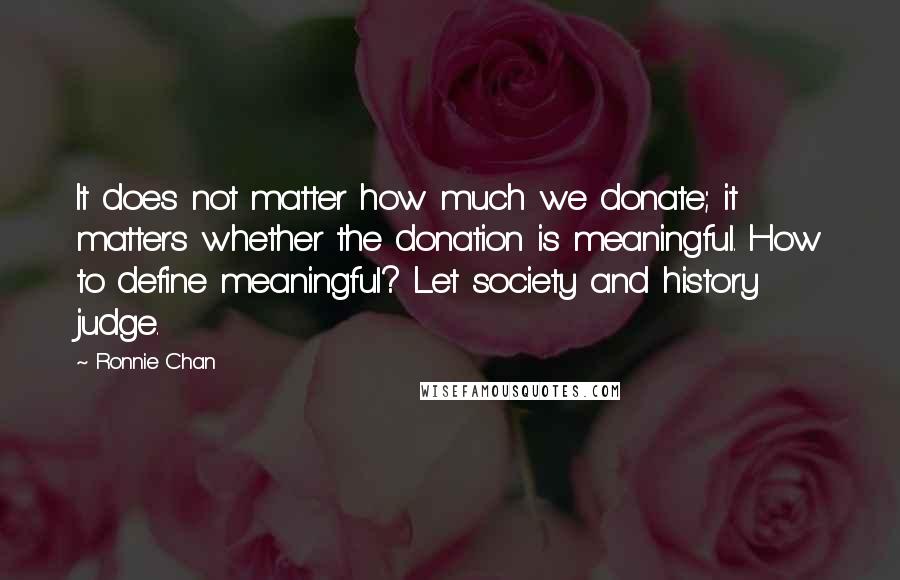 It does not matter how much we donate; it matters whether the donation is meaningful. How to define meaningful? Let society and history judge.

~ Ronnie Chan

WISEFAMOUSQUOTES.COM